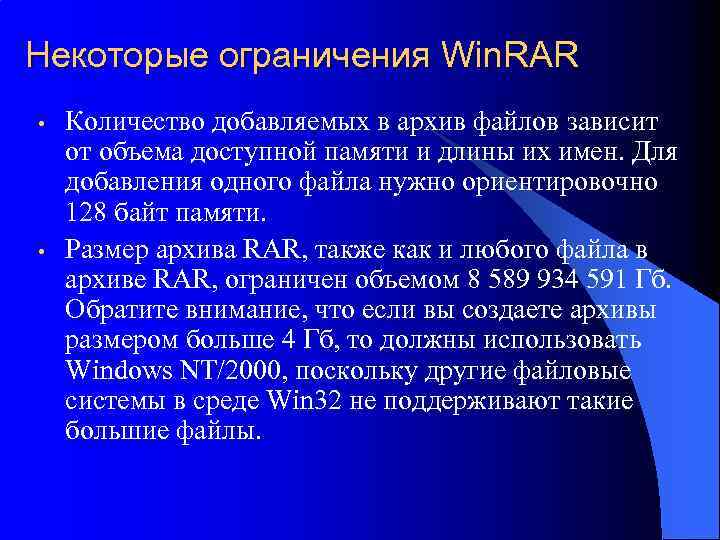 Некоторые ограничения WinRAR

• Количество добавляемых в архив файлов зависит от объема доступной памяти и длины их имен. Для добавления одного файла нужно ориентировочно 128 байт памяти.

• Размер архива RAR, также как и любого файла в архиве RAR, ограничен объемом 8 589 934 591 Гб. Обратите внимание, что если вы создаете архивы размером больше 4 Гб, то должны использовать Windows NT/2000, поскольку другие файловые системы в среде Win32 не поддерживают такие большие файлы.